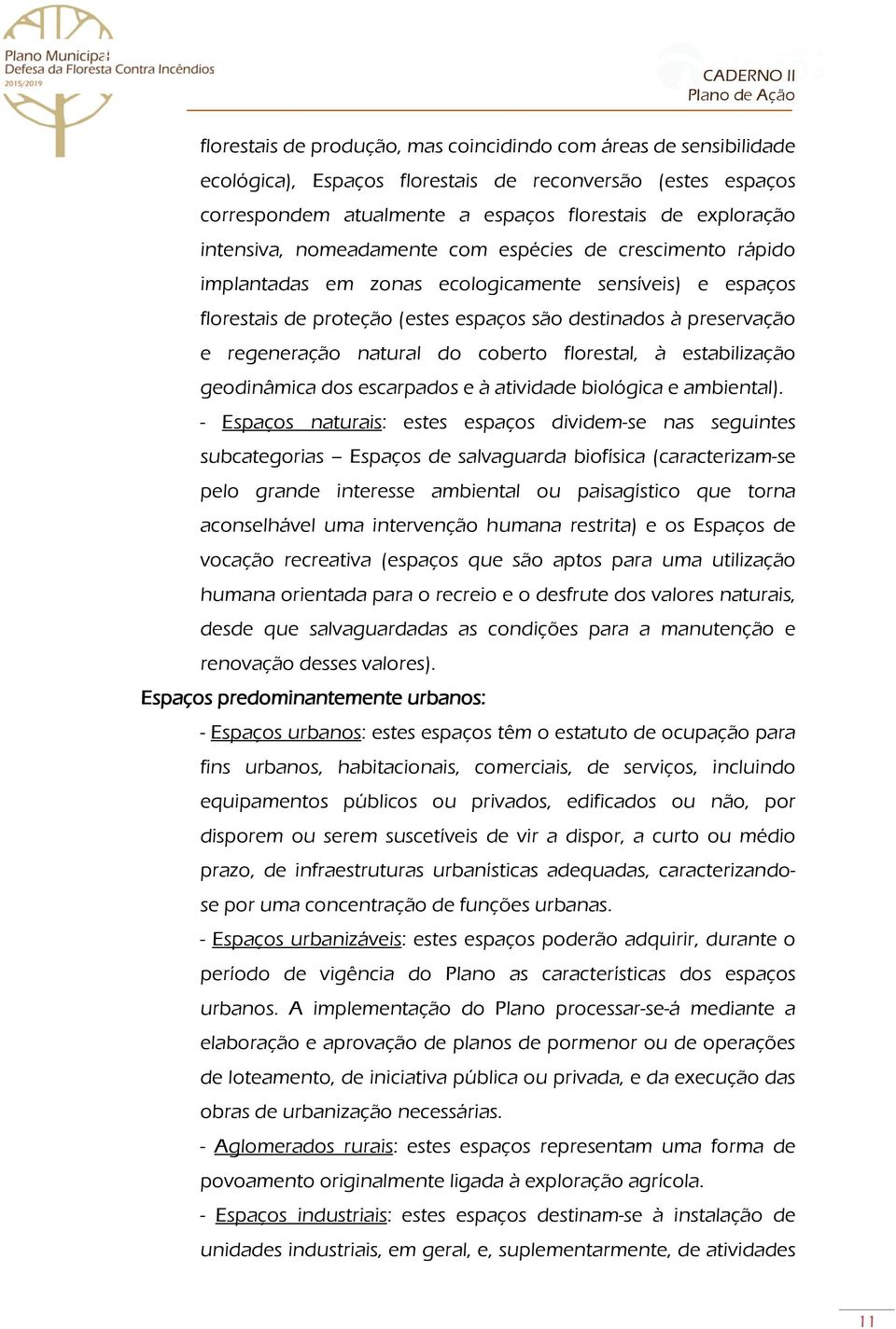 Plano Municipal
Defesa da Floresta Contra Incêndios
2015/2019

CADERNO II
Plano de Ação

florestais de produção, mas coincidindo com áreas de sensibilidade ecológica), Espaços florestais de reconversão (estes espaços correspondem atualmente a espaços florestais de exploração intensiva, nomeadamente com espécies de crescimento rápido implantadas em zonas ecologicamente sensíveis) e espaços florestais de proteção (estes espaços são destinados à preservação e regeneração natural do coberto florestal, à estabilização geodinâmica dos escarpados e à atividade biológica e ambiental).

- Espaços naturais: estes espaços dividem-se nas seguintes subcategorias – Espaços de salvaguarda biofísica (caracterizam-se pelo grande interesse ambiental ou paisagístico que torna aconselhável uma intervenção humana restrita) e os Espaços de vocação recreativa (espaços que são aptos para uma utilização humana orientada para o recreio e o desfrute dos valores naturais, desde que salvaguardadas as condições para a manutenção e renovação desses valores).

Espaços predominantemente urbanos:

- Espaços urbanos: estes espaços têm o estatuto de ocupação para fins urbanos, habitacionais, comerciais, de serviços, incluindo equipamentos públicos ou privados, edificados ou não, por disporem ou serem suscetíveis de vir a dispor, a curto ou médio prazo, de infraestruturas urbanísticas adequadas, caracterizando-se por uma concentração de funções urbanas.

- Espaços urbanizáveis: estes espaços poderão adquirir, durante o período de vigência do Plano as características dos espaços urbanos. A implementação do Plano processar-se-á mediante a elaboração e aprovação de planos de pormenor ou de operações de loteamento, de iniciativa pública ou privada, e da execução das obras de urbanização necessárias.

- Aglomerados rurais: estes espaços representam uma forma de povoamento originalmente ligada à exploração agrícola.

- Espaços industriais: estes espaços destinam-se à instalação de unidades industriais, em geral, e, suplementarmente, de atividades

11